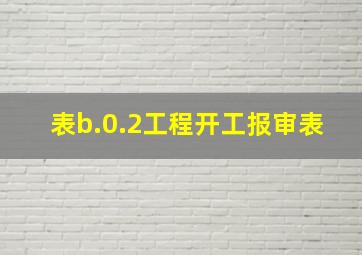 表b.0.2工程开工报审表